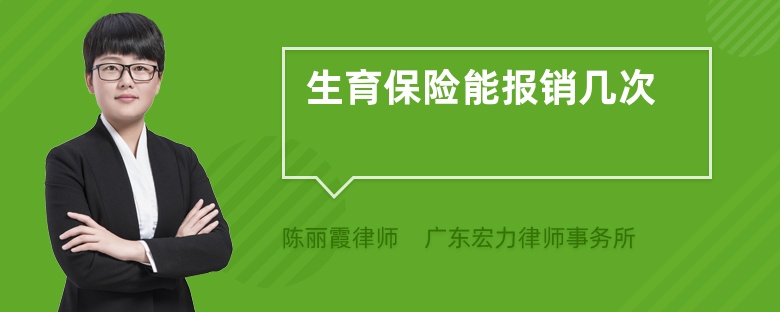 生育保险能报销几次

陈丽霞律师　广东宏力律师事务所